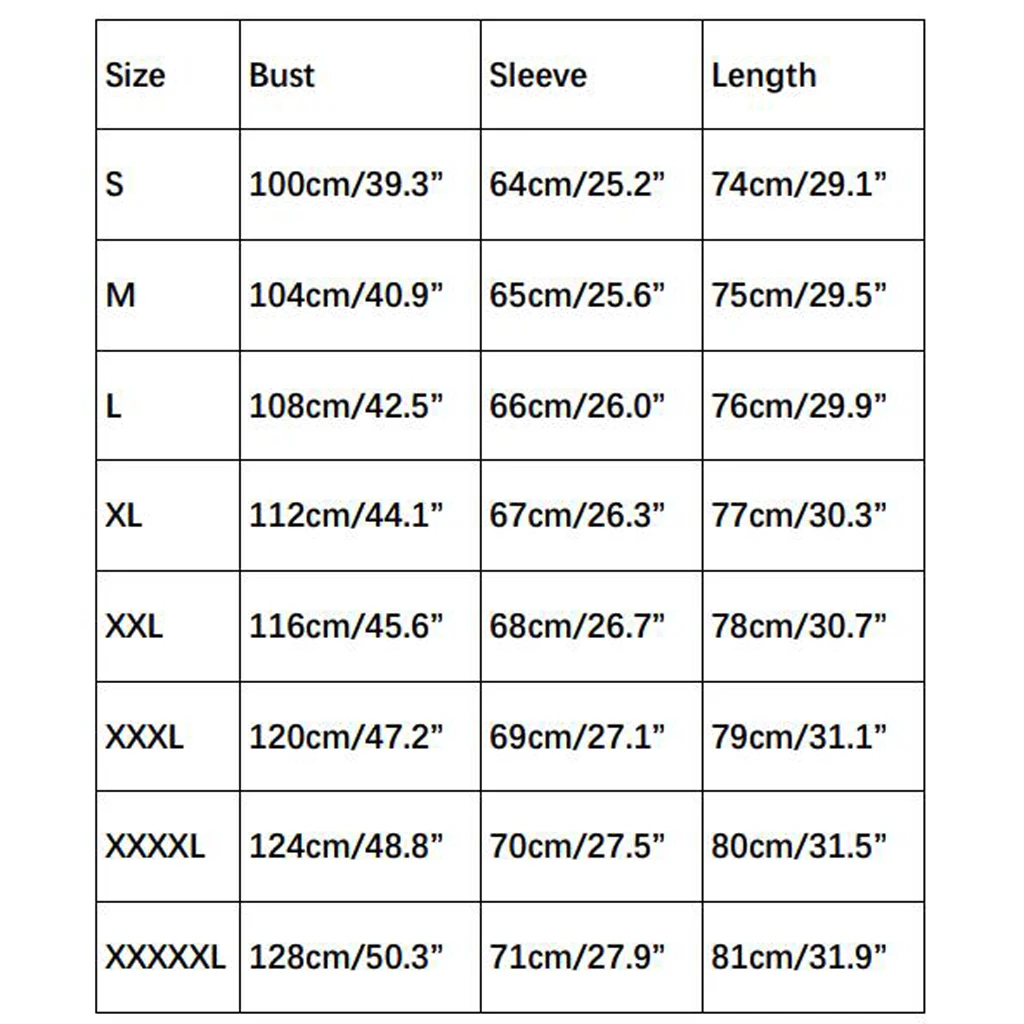 | Size | Bust | Sleeve | Length |
|---|---|---|---|
| S | 100cm/39.3” | 64cm/25.2” | 74cm/29.1” |
| M | 104cm/40.9” | 65cm/25.6” | 75cm/29.5” |
| L | 108cm/42.5” | 66cm/26.0” | 76cm/29.9” |
| XL | 112cm/44.1” | 67cm/26.3” | 77cm/30.3” |
| XXL | 116cm/45.6” | 68cm/26.7” | 78cm/30.7” |
| XXXL | 120cm/47.2” | 69cm/27.1” | 79cm/31.1” |
| XXXXL | 124cm/48.8” | 70cm/27.5” | 80cm/31.5” |
| XXXXXL | 128cm/50.3” | 71cm/27.9” | 81cm/31.9” |